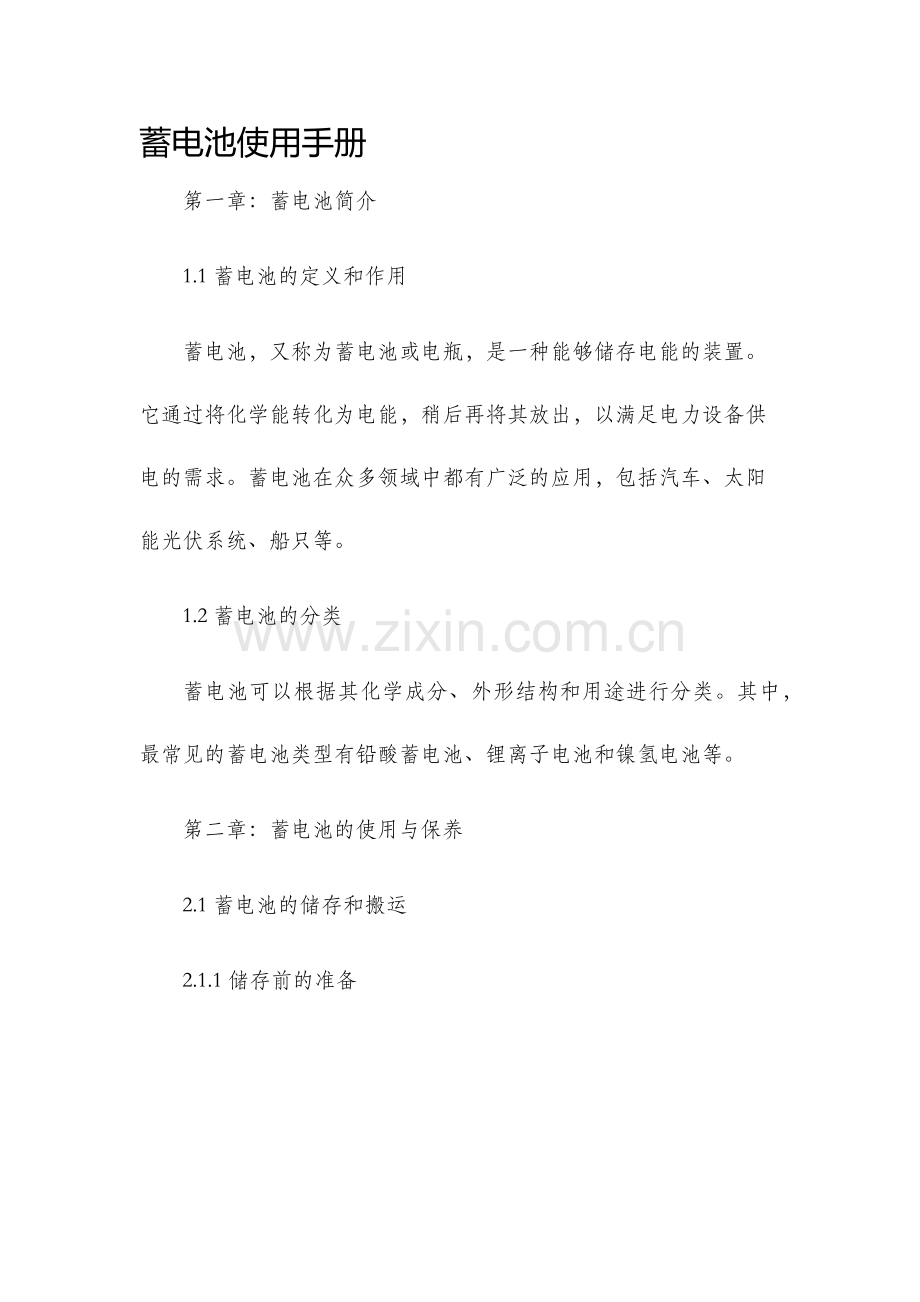 蓄电池使用手册

第一章：蓄电池简介

1.1 蓄电池的定义和作用

蓄电池，又称为蓄电池或电瓶，是一种能够储存电能的装置。它通过将化学能转化为电能，稍后再将其放出，以满足电力设备供电的需求。蓄电池在众多领域中都有广泛的应用，包括汽车、太阳能光伏系统、船只等。

1.2 蓄电池的分类

www.zixin.com.cn

蓄电池可以根据其化学成分、外形结构和用途进行分类。其中，最常见的蓄电池类型有铅酸蓄电池、锂离子电池和镍氢电池等。

第二章：蓄电池的使用与保养

2.1 蓄电池的储存和搬运

2.1.1 储存前的准备